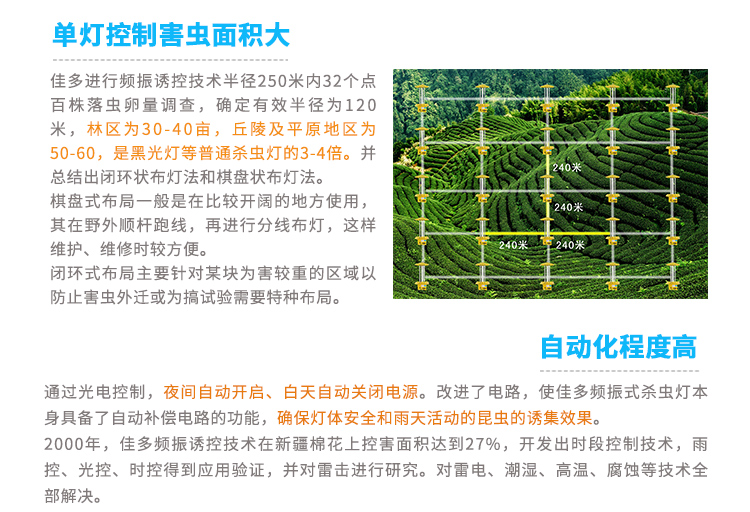 单灯控制害虫面积大

佳多进行频振诱控技术半径250米内32个点百株落虫卵量调查，确定有效半径为120米，林区为30-40亩，丘陵及平原地区为50-60，是黑光灯等普通杀虫灯的3-4倍。并总结出闭环状布灯法和棋盘状布灯法。

棋盘式布局一般是在比较开阔的地方使用，其在野外顺杆跑线，再进行分线布灯，这样维护、维修时较方便。

闭环式布局主要针对某块为害较重的区域以防止害虫外迁或为搞试验需要特种布局。

240米

240米

240米 240米

自动化程度高

通过光电控制，夜间自动开启、白天自动关闭电源。改进了电路，使佳多频振式杀虫灯本身具备了自动补偿电路的功能，确保灯体安全和雨天活动的昆虫的诱集效果。

2000年，佳多频振诱控技术在新疆棉花上控害面积达到27%，开发出时段控制技术，雨控、光控、时控得到应用验证，并对雷击进行研究。对雷电、潮湿、高温、腐蚀等技术全部解决。